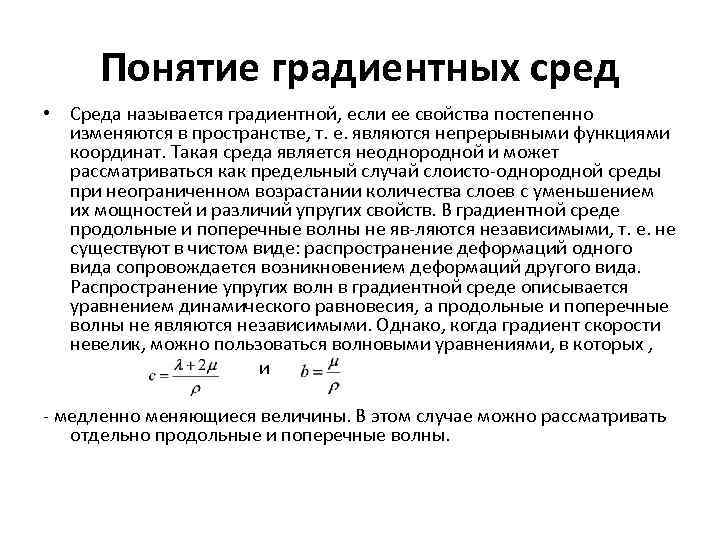 Понятие градиентных сред

• Среда называется градиентной, если ее свойства постепенно изменяются в пространстве, т. е. являются непрерывными функциями координат. Такая среда является неоднородной и может рассматриваться как предельный случай слоисто-однородной среды при неограниченном возрастании количества слоев с уменьшением их мощностей и различий упругих свойств. В градиентной среде продольные и поперечные волны не яв-ляются независимыми, т. е. не существуют в чистом виде: распространение деформаций одного вида сопровождается возникновением деформаций другого вида. Распространение упругих волн в градиентной среде описывается уравнением динамического равновесия, а продольные и поперечные волны не являются независимыми. Однако, когда градиент скорости невелик, можно пользоваться волновыми уравнениями, в которых ,

$c = \frac{\lambda + 2\mu}{\rho}$ и $b = \frac{\mu}{\rho}$

- медленно меняющиеся величины. В этом случае можно рассматривать отдельно продольные и поперечные волны.